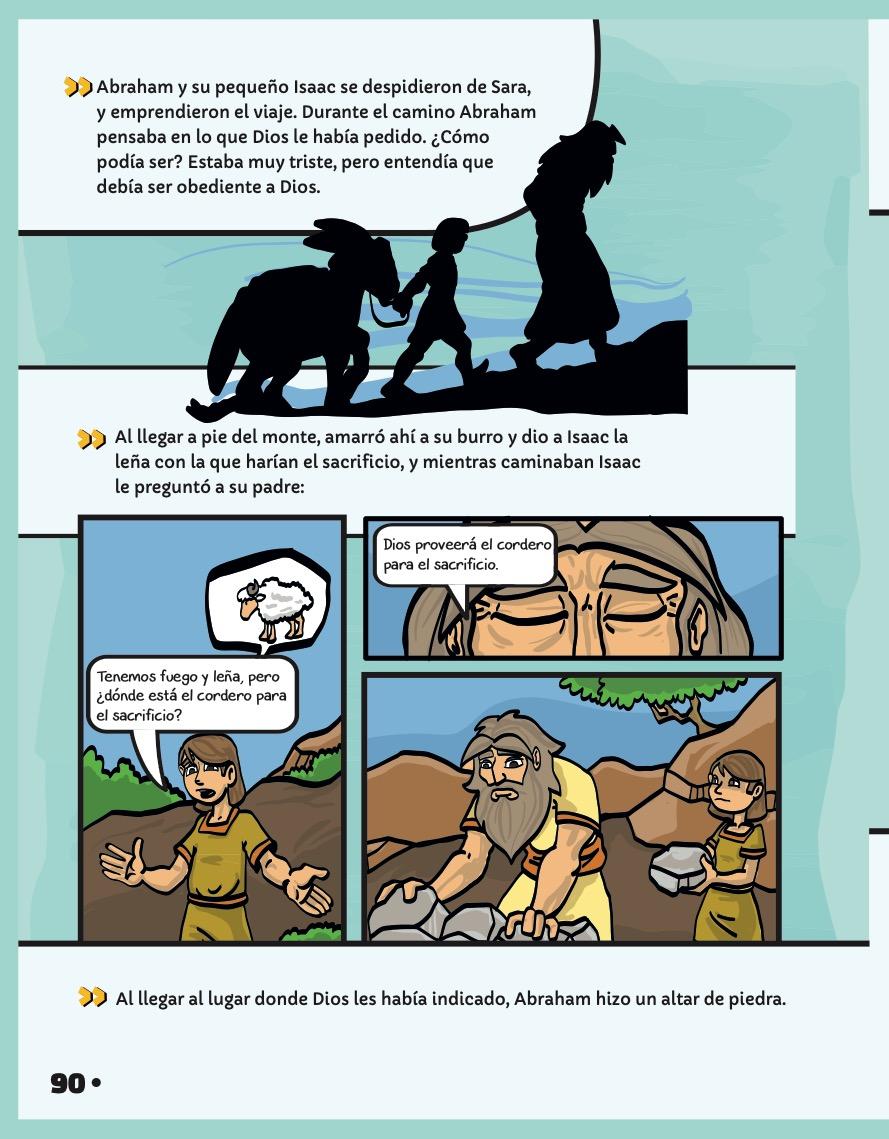 Abraham y su pequeño Isaac se despidieron de Sara, y emprendieron el viaje. Durante el camino Abraham pensaba en lo que Dios le había pedido. ¿Cómo podía ser? Estaba muy triste, pero entendía que debía ser obediente a Dios.

Al llegar a pie del monte, amarró ahí a su burro y dio a Isaac la leña con la que harían el sacrificio, y mientras caminaban Isaac le preguntó a su padre:

Tenemos fuego y leña, pero ¿dónde está el cordero para el sacrificio?

Dios proveerá el cordero para el sacrificio.

Al llegar al lugar donde Dios les había indicado, Abraham hizo un altar de piedra.

90 •